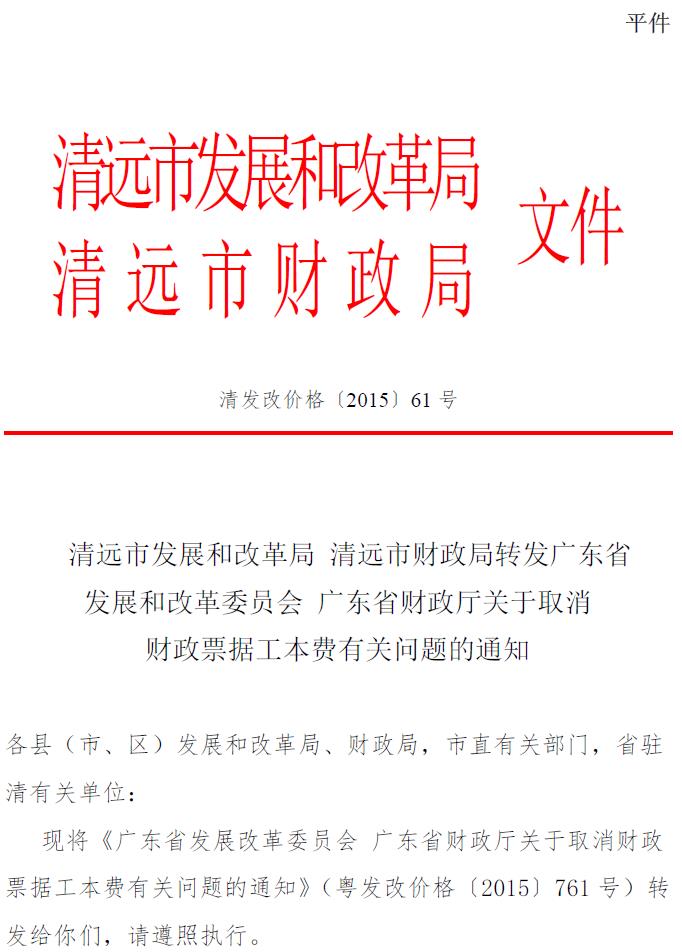 平件

清远市发展和改革局
清远市财政局
文件

清发改价格〔2015〕61号

清远市发展和改革局 清远市财政局转发广东省发展和改革委员会 广东省财政厅关于取消财政票据工本费有关问题的通知

各县（市、区）发展和改革局、财政局，市直有关部门，省驻清有关单位：

现将《广东省发展改革委员会 广东省财政厅关于取消财政票据工本费有关问题的通知》（粤发改价格〔2015〕761号）转发给你们，请遵照执行。